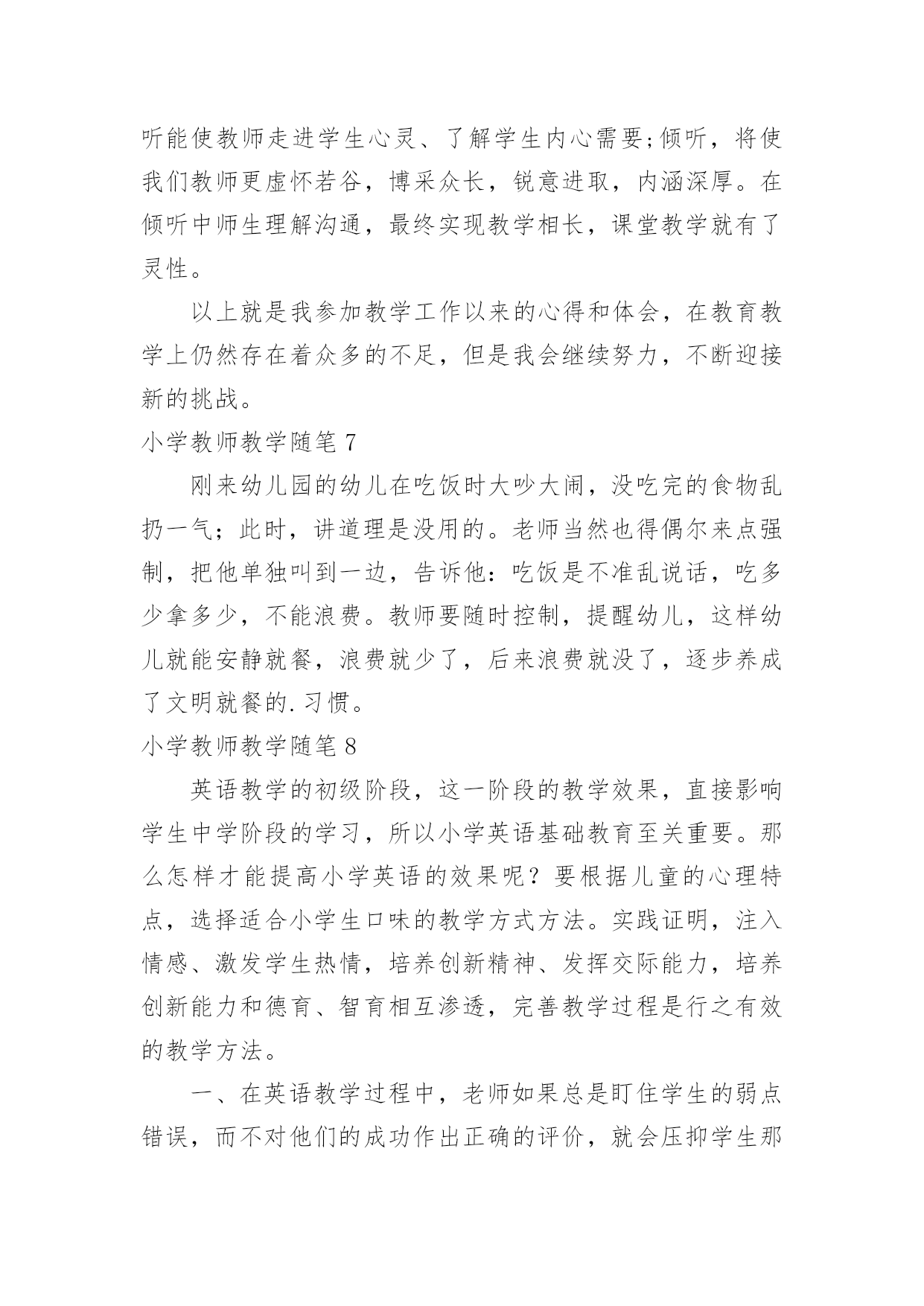 听能使教师走进学生心灵、了解学生内心需要;倾听，将使我们教师更虚怀若谷，博采众长，锐意进取，内涵深厚。在倾听中师生理解沟通，最终实现教学相长，课堂教学就有了灵性。

以上就是我参加教学工作以来的心得和体会，在教育教学上仍然存在着众多的不足，但是我会继续努力，不断迎接新的挑战。

小学教师教学随笔 7

刚来幼儿园的幼儿在吃饭时大吵大闹，没吃完的食物乱扔一气；此时，讲道理是没用的。老师当然也得偶尔来点强制，把他单独叫到一边，告诉他：吃饭是不准乱说话，吃多少拿多少，不能浪费。教师要随时控制，提醒幼儿，这样幼儿就能安静就餐，浪费就少了，后来浪费就没了，逐步养成了文明就餐的.习惯。

小学教师教学随笔 8

英语教学的初级阶段，这一阶段的教学效果，直接影响学生中学阶段的学习，所以小学英语基础教育至关重要。那么怎样才能提高小学英语的效果呢？要根据儿童的心理特点，选择适合小学生口味的教学方式方法。实践证明，注入情感、激发学生热情，培养创新精神、发挥交际能力，培养创新能力和德育、智育相互渗透，完善教学过程是行之有效的教学方法。

一、在英语教学过程中，老师如果总是盯住学生的弱点错误，而不对他们的成功作出正确的评价，就会压抑学生那